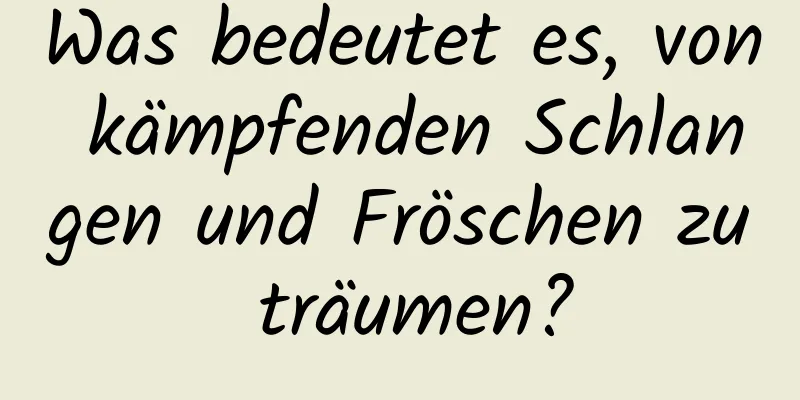 Was bedeutet es, von kämpfenden Schlangen und Fröschen zu träumen?